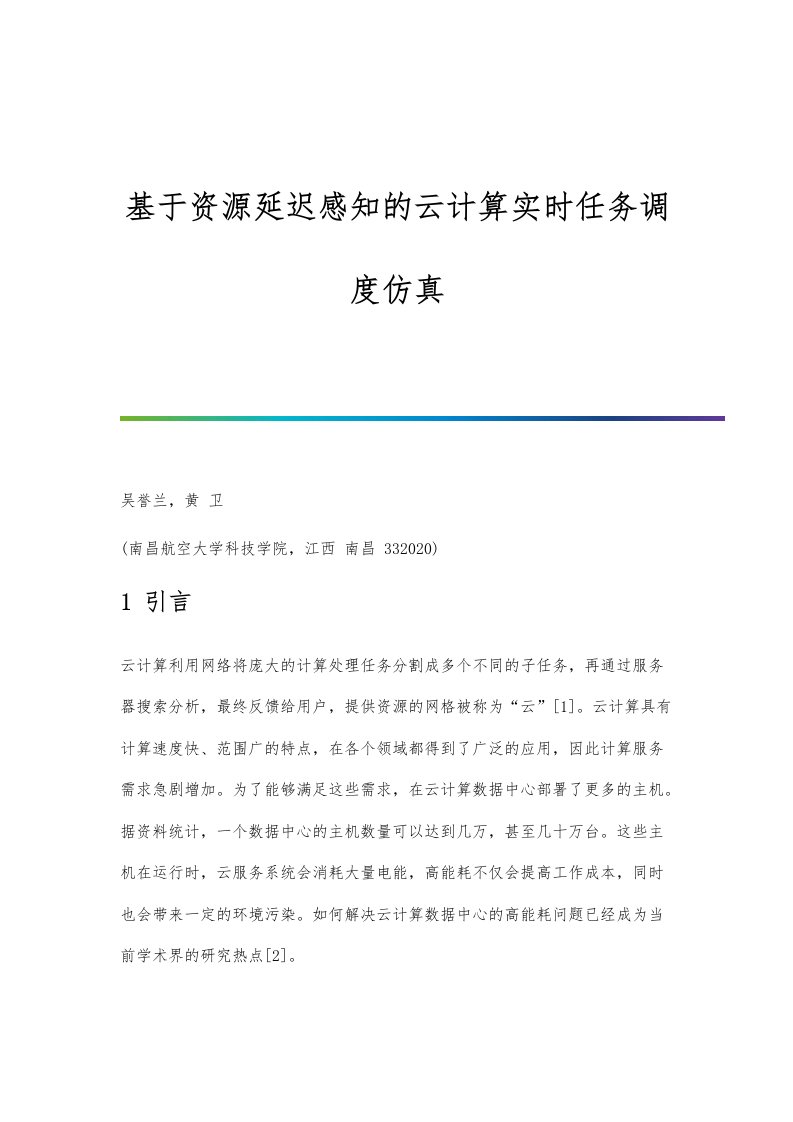 基于资源延迟感知的云计算实时任务调度仿真

吴誉兰，黄 卫

(南昌航空大学科技学院，江西 南昌 332020)

1 引言

云计算利用网络将庞大的计算处理任务分割成多个不同的子任务，再通过服务器搜索分析，最终反馈给用户，提供资源的网格被称为“云”[1]。云计算具有计算速度快、范围广的特点，在各个领域都得到了广泛的应用，因此计算服务需求急剧增加。为了能够满足这些需求，在云计算数据中心部署了更多的主机。据资料统计，一个数据中心的主机数量可以达到几万，甚至几十万台。这些主机在运行时，云服务系统会消耗大量电能，高能耗不仅会提高工作成本，同时也会带来一定的环境污染。如何解决云计算数据中心的高能耗问题已经成为当前学术界的研究热点[2]。